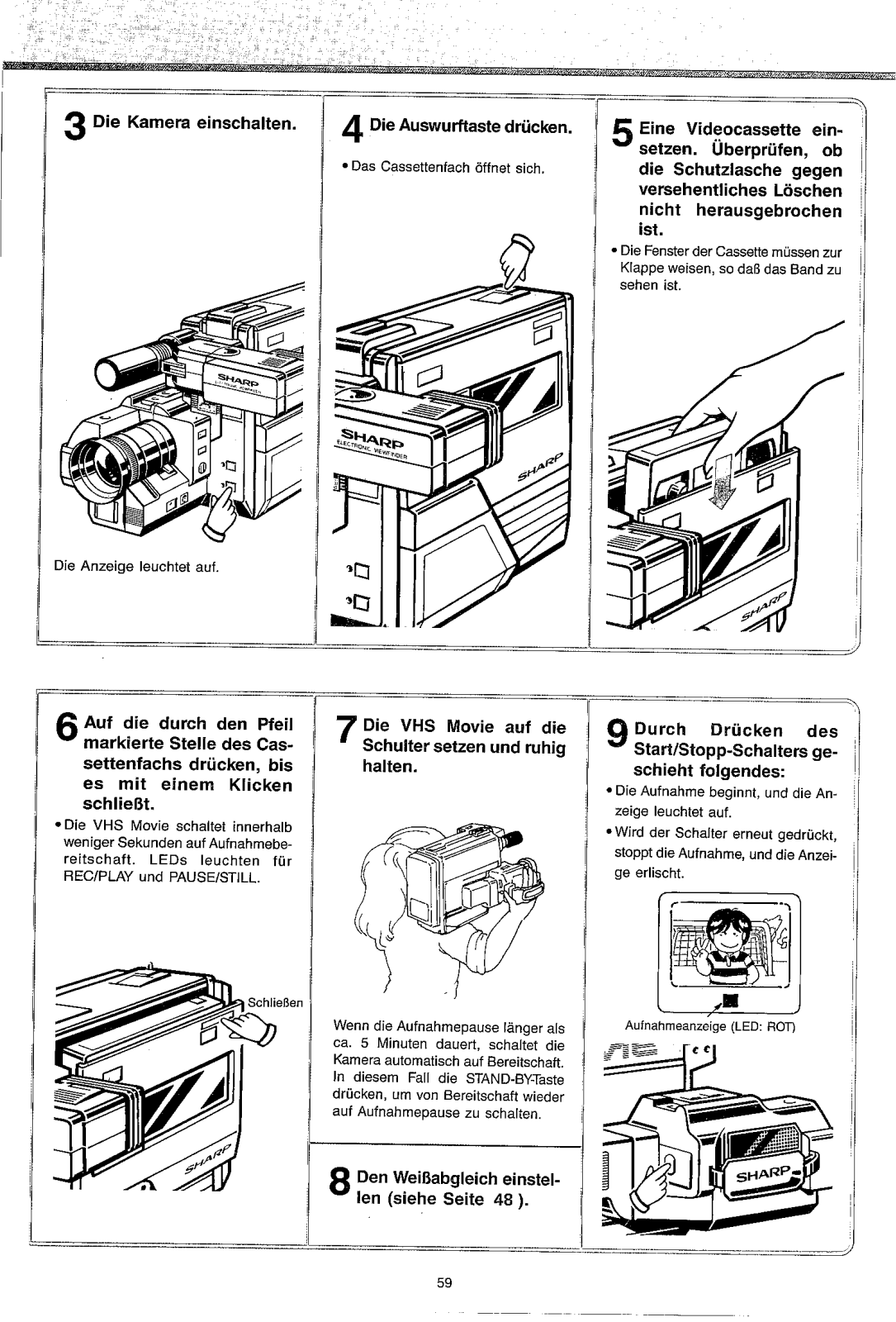 3 Die Kamera einschalten.

SHARP

Die Anzeige leuchtet auf.

4 Die Auswurftaste drücken.

• Das Cassettenfach öffnet sich.

SHARP
ELECTRONIC VIEWFINDER

SHARP

5 Eine Videocassette einsetzen. Überprüfen, ob die Schutzlasche gegen versehentliches Löschen nicht herausgebrochen ist.

• Die Fenster der Cassette müssen zur Klappe weisen, so daß das Band zu sehen ist.

SHARP

6 Auf die durch den Pfeil markierte Stelle des Cassettenfachs drücken, bis es mit einem Klicken schließt.

• Die VHS Movie schaltet innerhalb weniger Sekunden auf Aufnahmebereitschaft. LEDs leuchten für REC/PLAY und PAUSE/STILL.

Schließen

SHARP

7 Die VHS Movie auf die Schulter setzen und ruhig halten.

Wenn die Aufnahmepause länger als ca. 5 Minuten dauert, schaltet die Kamera automatisch auf Bereitschaft. In diesem Fall die STAND-BY-Taste drücken, um von Bereitschaft wieder auf Aufnahmepause zu schalten.

8 Den Weißabgleich einstellen (siehe Seite 48 ).

9 Durch Drücken des Start/Stopp-Schalters geschieht folgendes:

• Die Aufnahme beginnt, und die Anzeige leuchtet auf.

• Wird der Schalter erneut gedrückt, stoppt die Aufnahme, und die Anzeige erlischt.

Aufnahmeanzeige (LED: ROT)

SHARP

59